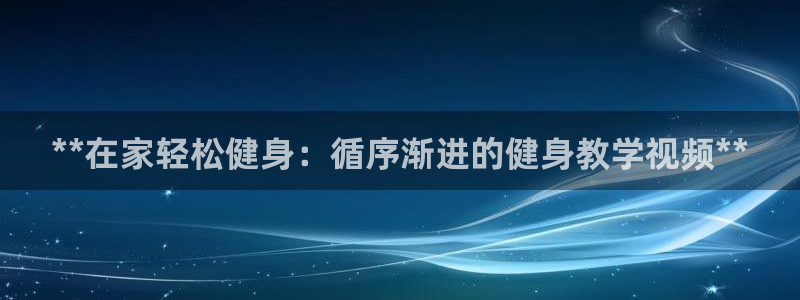 **在家轻松健身：循序渐进的健身教学视频**